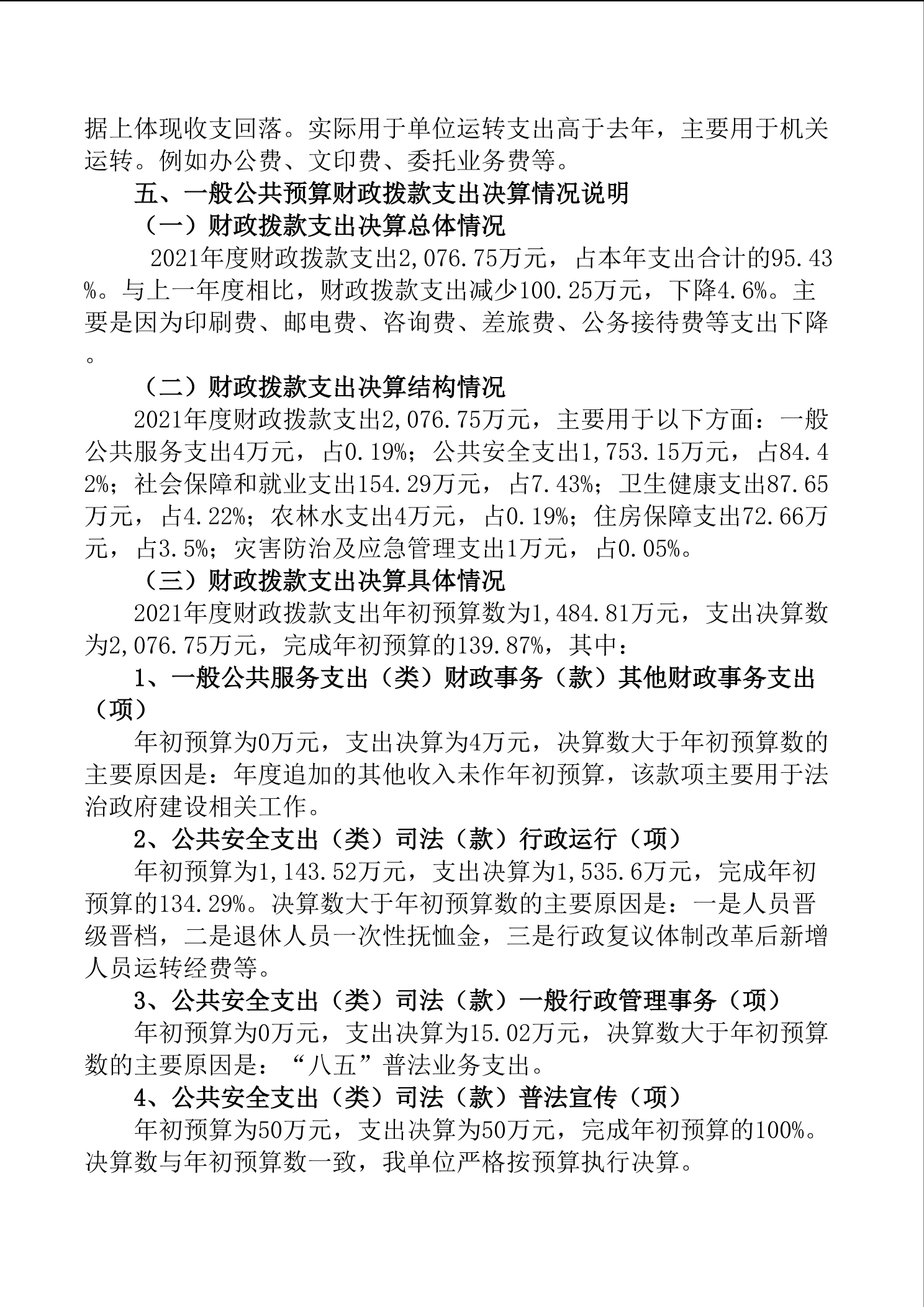 据上体现收支回落。实际用于单位运转支出高于去年，主要用于机关运转。例如办公费、文印费、委托业务费等。

五、一般公共预算财政拨款支出决算情况说明

（一）财政拨款支出决算总体情况

2021年度财政拨款支出2,076.75万元，占本年支出合计的95.43%。与上一年度相比，财政拨款支出减少100.25万元，下降4.6%。主要是因为印刷费、邮电费、咨询费、差旅费、公务接待费等支出下降。

（二）财政拨款支出决算结构情况

2021年度财政拨款支出2,076.75万元，主要用于以下方面：一般公共服务支出4万元，占0.19%；公共安全支出1,753.15万元，占84.42%；社会保障和就业支出154.29万元，占7.43%；卫生健康支出87.65万元，占4.22%；农林水支出4万元，占0.19%；住房保障支出72.66万元，占3.5%；灾害防治及应急管理支出1万元，占0.05%。

（三）财政拨款支出决算具体情况

2021年度财政拨款支出年初预算数为1,484.81万元，支出决算数为2,076.75万元，完成年初预算的139.87%，其中：

1、一般公共服务支出（类）财政事务（款）其他财政事务支出（项）

年初预算为0万元，支出决算为4万元，决算数大于年初预算数的主要原因是：年度追加的其他收入未作年初预算，该款项主要用于法治政府建设相关工作。

2、公共安全支出（类）司法（款）行政运行（项）

年初预算为1,143.52万元，支出决算为1,535.6万元，完成年初预算的134.29%。决算数大于年初预算数的主要原因是：一是人员晋级晋档，二是退休人员一次性抚恤金，三是行政复议体制改革后新增人员运转经费等。

3、公共安全支出（类）司法（款）一般行政管理事务（项）

年初预算为0万元，支出决算为15.02万元，决算数大于年初预算数的主要原因是：“八五”普法业务支出。

4、公共安全支出（类）司法（款）普法宣传（项）

年初预算为50万元，支出决算为50万元，完成年初预算的100%。决算数与年初预算数一致，我单位严格按预算执行决算。